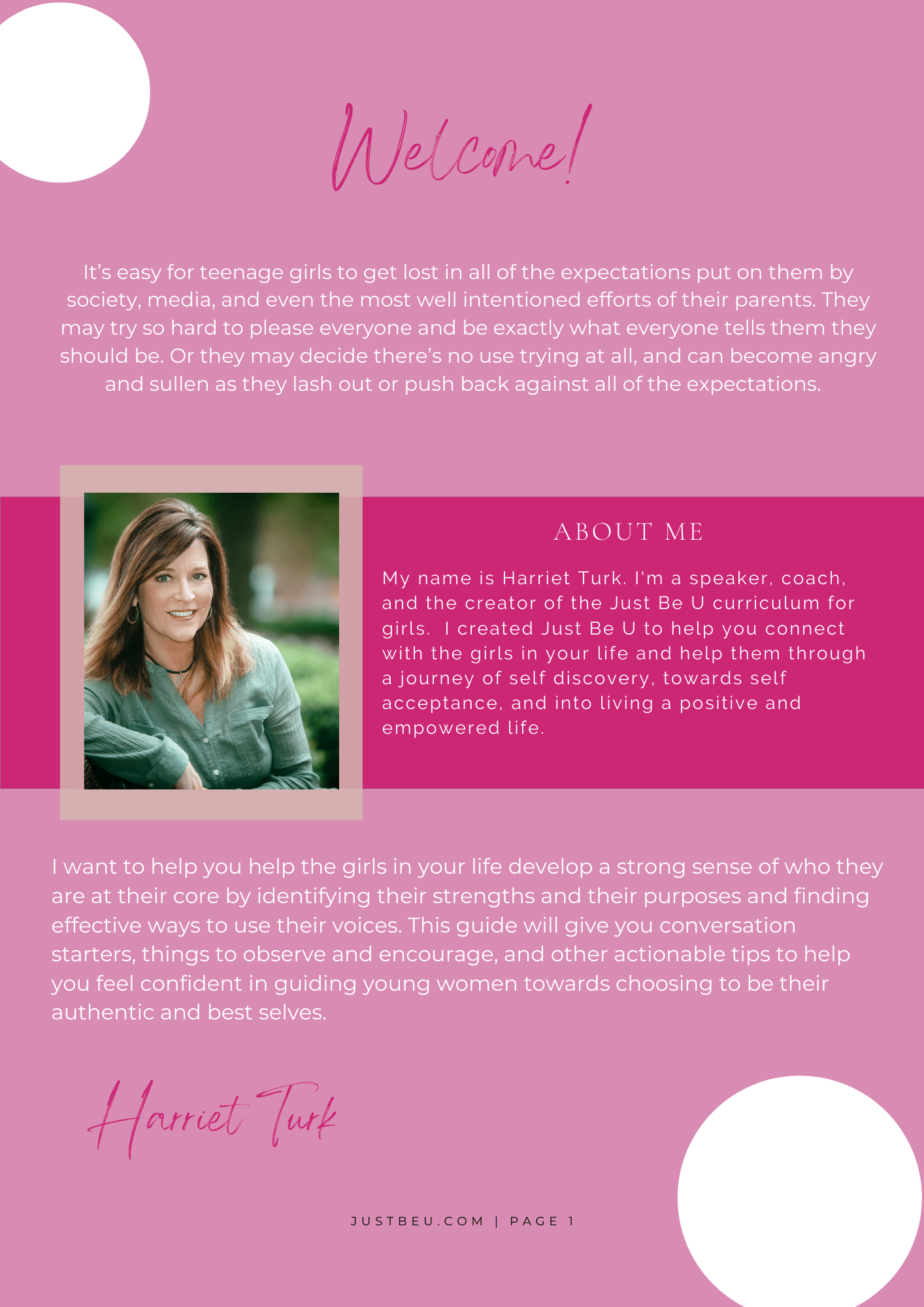 Welcome!

It's easy for teenage girls to get lost in all of the expectations put on them by society, media, and even the most well intentioned efforts of their parents. They may try so hard to please everyone and be exactly what everyone tells them they should be. Or they may decide there's no use trying at all, and can become angry and sullen as they lash out or push back against all of the expectations.

ABOUT ME

My name is Harriet Turk. I'm a speaker, coach, and the creator of the Just Be U curriculum for girls. I created Just Be U to help you connect with the girls in your life and help them through a journey of self discovery, towards self acceptance, and into living a positive and empowered life.

I want to help you help the girls in your life develop a strong sense of who they are at their core by identifying their strengths and their purposes and finding effective ways to use their voices. This guide will give you conversation starters, things to observe and encourage, and other actionable tips to help you feel confident in guiding young women towards choosing to be their authentic and best selves.

Harriet Turk

JUSTBEU.COM | PAGE 1